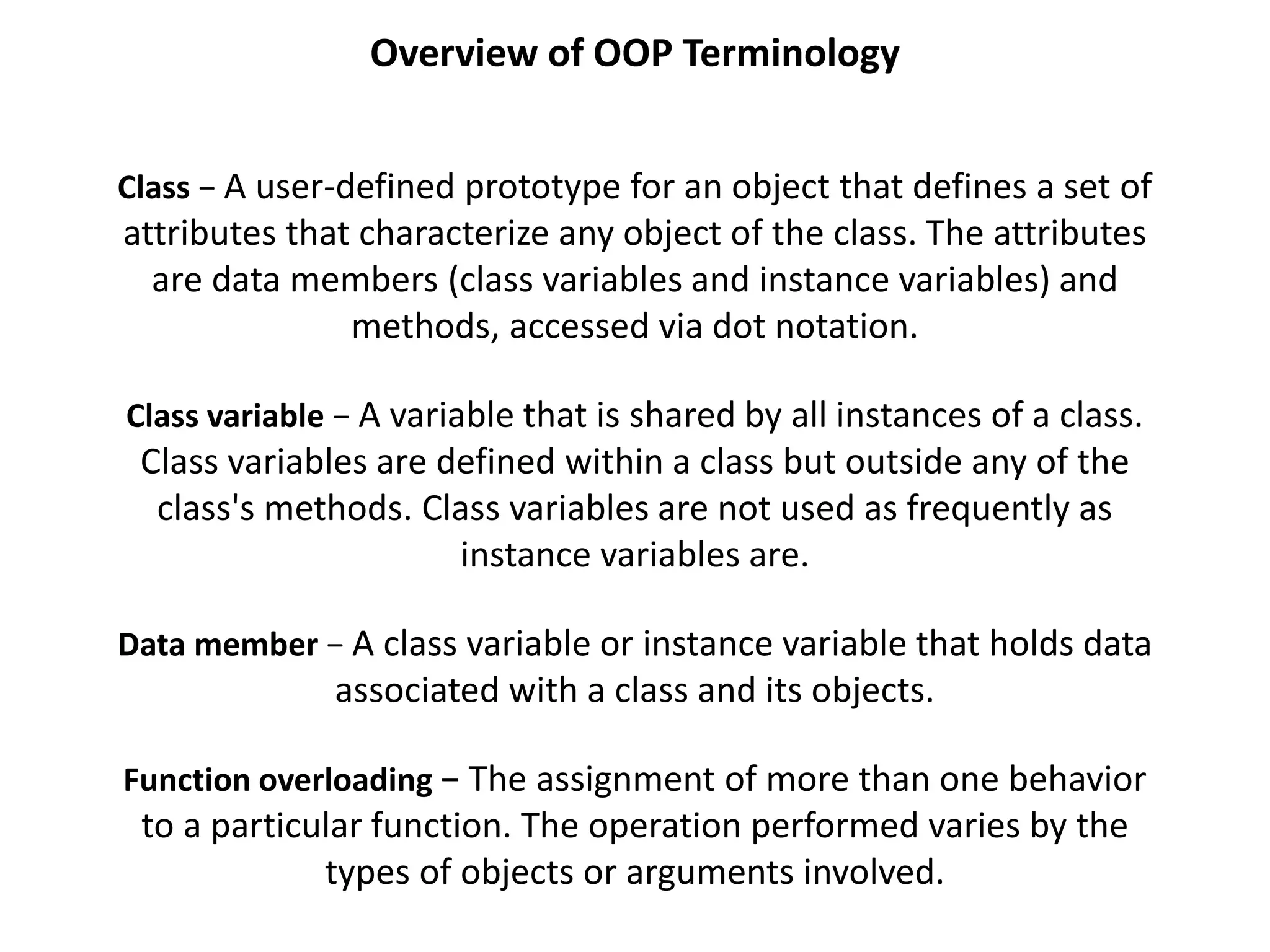 Overview of OOP Terminology

Class − A user-defined prototype for an object that defines a set of attributes that characterize any object of the class. The attributes are data members (class variables and instance variables) and methods, accessed via dot notation.

Class variable − A variable that is shared by all instances of a class. Class variables are defined within a class but outside any of the class's methods. Class variables are not used as frequently as instance variables are.

Data member − A class variable or instance variable that holds data associated with a class and its objects.

Function overloading − The assignment of more than one behavior to a particular function. The operation performed varies by the types of objects or arguments involved.